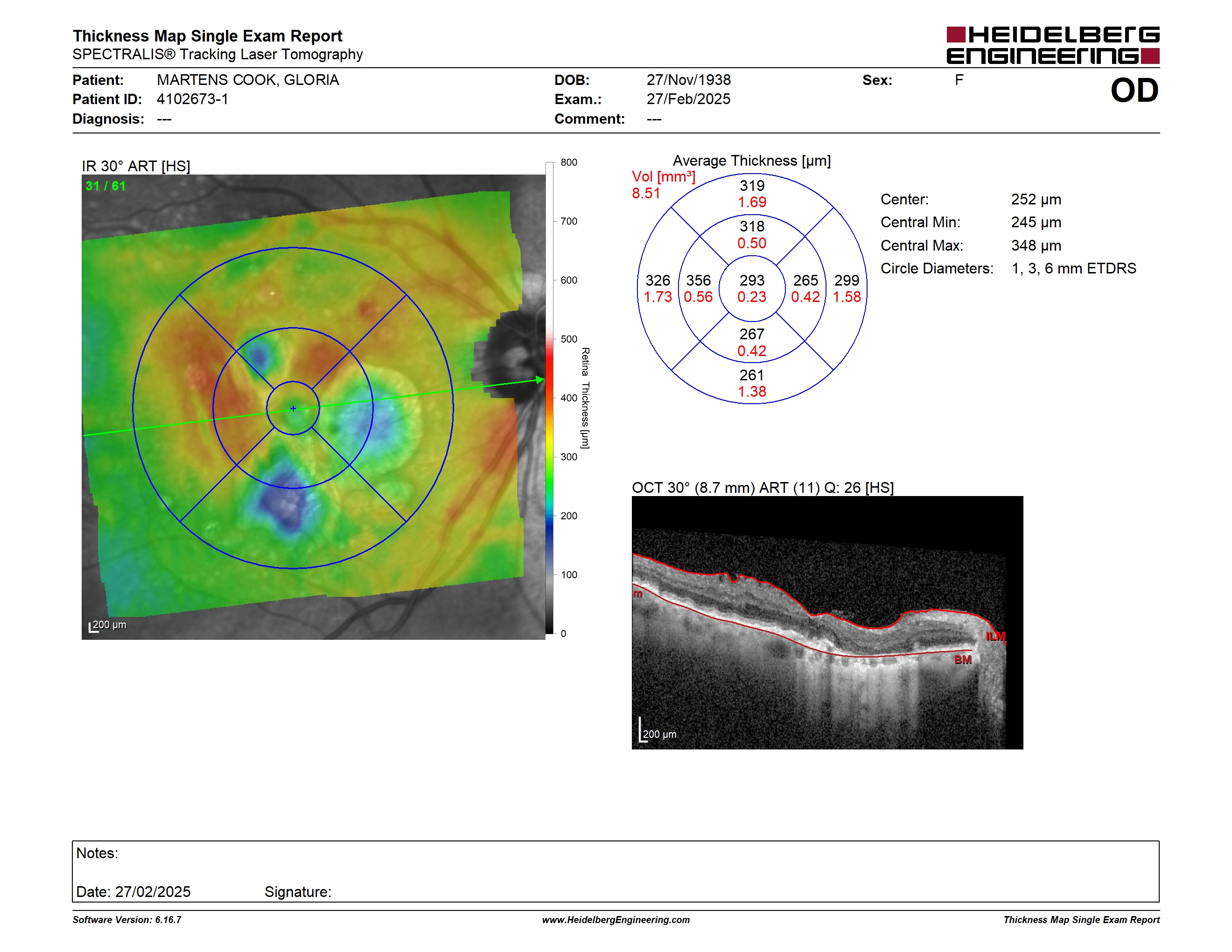 Thickness Map Single Exam Report
SPECTRALIS® Tracking Laser Tomography

HEIDELBERG ENGINEERING

Patient: MARTENS COOK, GLORIA
Patient ID: 4102673-1
Diagnosis: ---

DOB: 27/Nov/1938
Exam.: 27/Feb/2025
Comment: ---

Sex: F

OD

IR 30° ART [HS]
31 / 61
200 μm

800
700
600
500
400
300
200
100
0
Retina Thickness [μm]

Average Thickness [μm]
Vol [mm³]
8.51

319
1.69
318
0.50
326
1.73
356
0.56
293
0.23
265
0.42
299
1.58
267
0.42
261
1.38

Center: 252 μm
Central Min: 245 μm
Central Max: 348 μm
Circle Diameters: 1, 3, 6 mm ETDRS

OCT 30° (8.7 mm) ART (11) Q: 26 [HS]
m
ILM
BM
200 μm

Notes:

Date: 27/02/2025 Signature:

Software Version: 6.16.7
www.HeidelbergEngineering.com
Thickness Map Single Exam Report